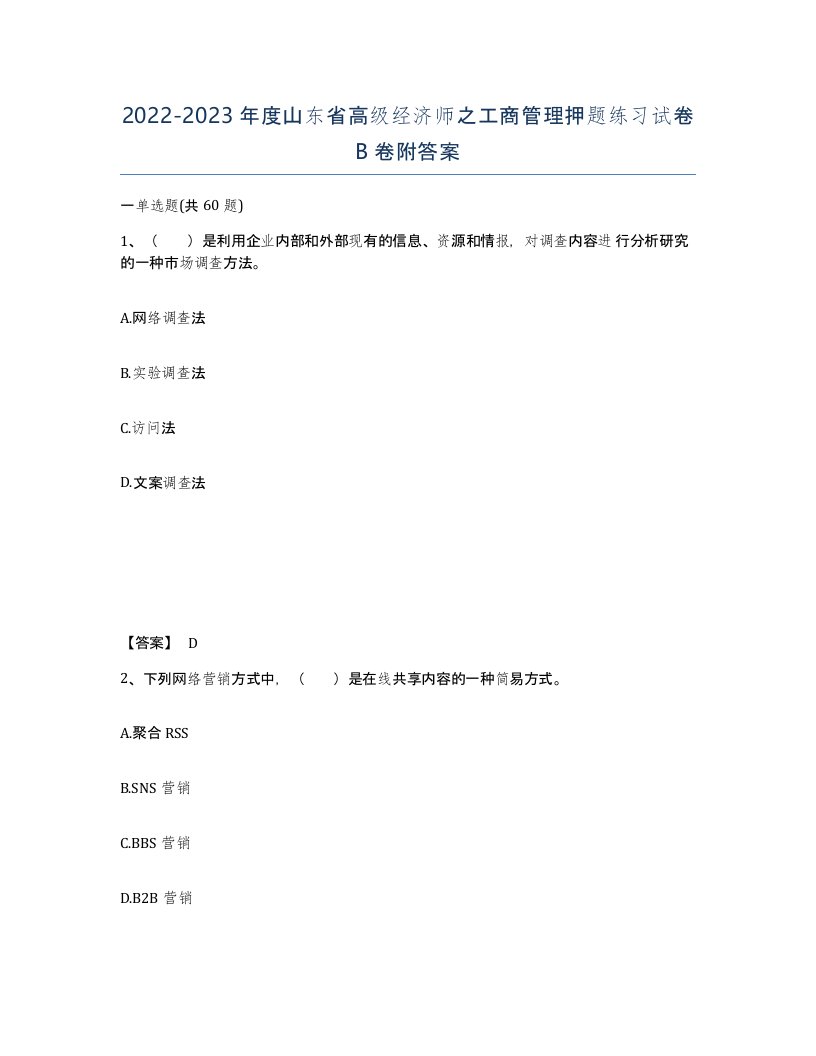 2022-2023年度山东省高级经济师之工商管理押题练习试卷B卷附答案

一单选题(共60题)

1、（　　）是利用企业内部和外部现有的信息、资源和情报，对调查内容进行分析研究的一种市场调查方法。

A.网络调查法

B.实验调查法

C.访问法

D.文案调查法

【答案】 D

2、下列网络营销方式中，（　　）是在线共享内容的一种简易方式。

A.聚合RSS

B.SNS营销

C.BBS营销

D.B2B营销